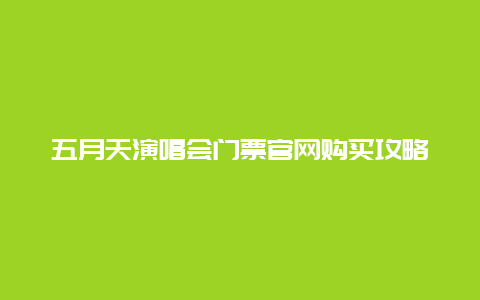 五月天演唱会门票官网购买攻略